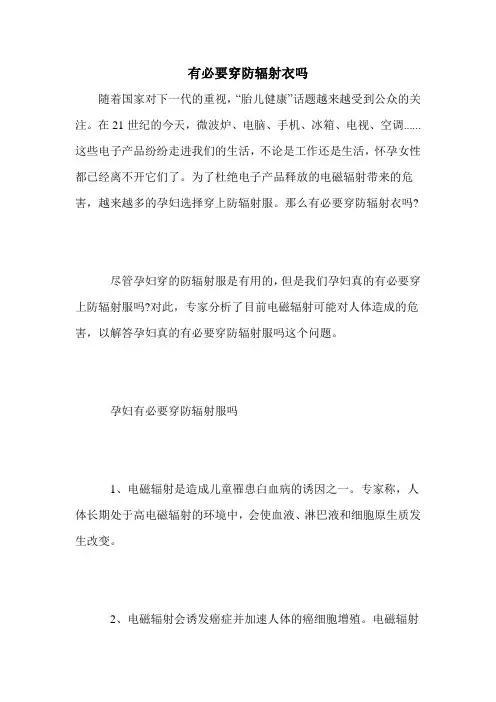 有必要穿防辐射衣吗

随着国家对下一代的重视，“胎儿健康”话题越来越受到公众的关注。在 21 世纪的今天，微波炉、电脑、手机、冰箱、电视、空调......这些电子产品纷纷走进我们的生活，不论是工作还是生活，怀孕女性都已经离不开它们了。为了杜绝电子产品释放的电磁辐射带来的危害，越来越多的孕妇选择穿上防辐射服。那么有必要穿防辐射衣吗?

尽管孕妇穿的防辐射服是有用的，但是我们孕妇真的有必要穿上防辐射服吗?对此，专家分析了目前电磁辐射可能对人体造成的危害，以解答孕妇真的有必要穿防辐射服吗这个问题。

孕妇有必要穿防辐射服吗

1、电磁辐射是造成儿童罹患白血病的诱因之一。专家称，人体长期处于高电磁辐射的环境中，会使血液、淋巴液和细胞原生质发生改变。

2、电磁辐射会诱发癌症并加速人体的癌细胞增殖。电磁辐射